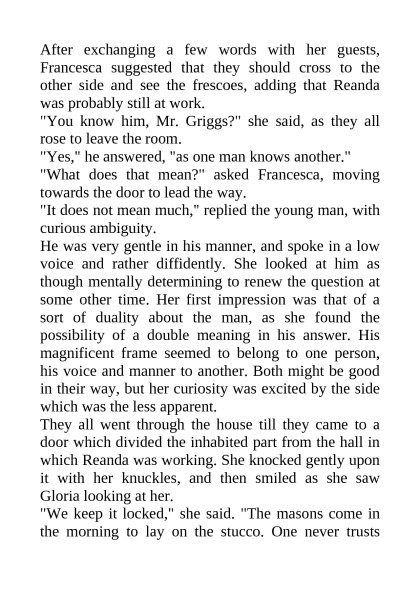 After exchanging a few words with her guests, Francesca suggested that they should cross to the other side and see the frescoes, adding that Reanda was probably still at work.
"You know him, Mr. Griggs?" she said, as they all rose to leave the room.
"Yes," he answered, "as one man knows another."
"What does that mean?" asked Francesca, moving towards the door to lead the way.
"It does not mean much," replied the young man, with curious ambiguity.
He was very gentle in his manner, and spoke in a low voice and rather diffidently. She looked at him as though mentally determining to renew the question at some other time. Her first impression was that of a sort of duality about the man, as she found the possibility of a double meaning in his answer. His magnificent frame seemed to belong to one person, his voice and manner to another. Both might be good in their way, but her curiosity was excited by the side which was the less apparent.
They all went through the house till they came to a door which divided the inhabited part from the hall in which Reanda was working. She knocked gently upon it with her knuckles, and then smiled as she saw Gloria looking at her.
"We keep it locked," she said. "The masons come in the morning to lay on the stucco. One never trusts